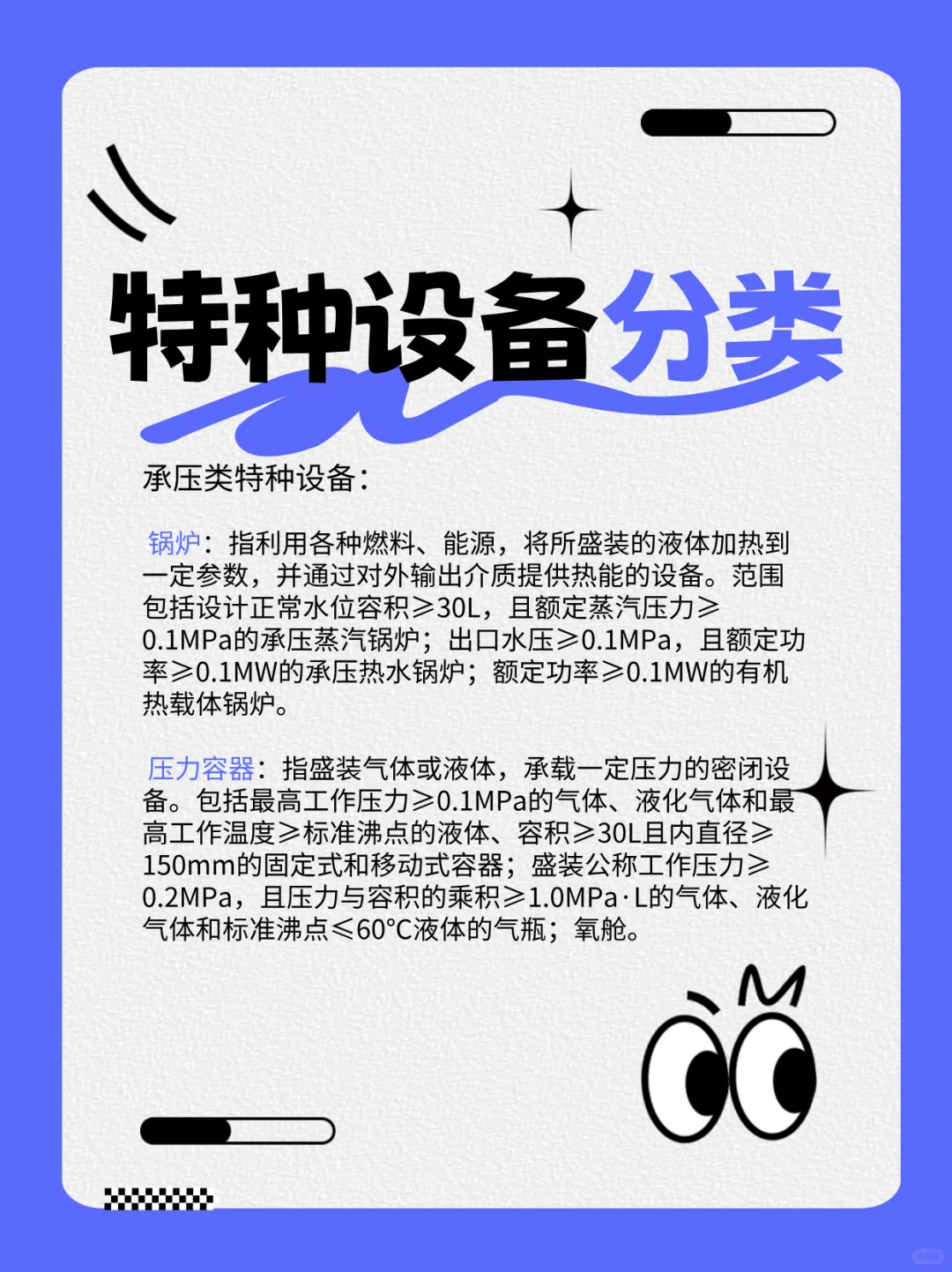 特种设备分类

承压类特种设备：

锅炉：指利用各种燃料、能源，将所盛装的液体加热到一定参数，并通过对外输出介质提供热能的设备。范围包括设计正常水位容积≥30L，且额定蒸汽压力≥0.1MPa的承压蒸汽锅炉；出口水压≥0.1MPa，且额定功率≥0.1MW的承压热水锅炉；额定功率≥0.1MW的有机热载体锅炉。

压力容器：指盛装气体或液体，承载一定压力的密闭设备。包括最高工作压力≥0.1MPa的气体、液化气体和最高工作温度≥标准沸点的液体、容积≥30L且内直径≥150mm的固定式和移动式容器；盛装公称工作压力≥0.2MPa，且压力与容积的乘积≥1.0MPa·L的气体、液化气体和标准沸点≤60°C液体的气瓶；氧舱。